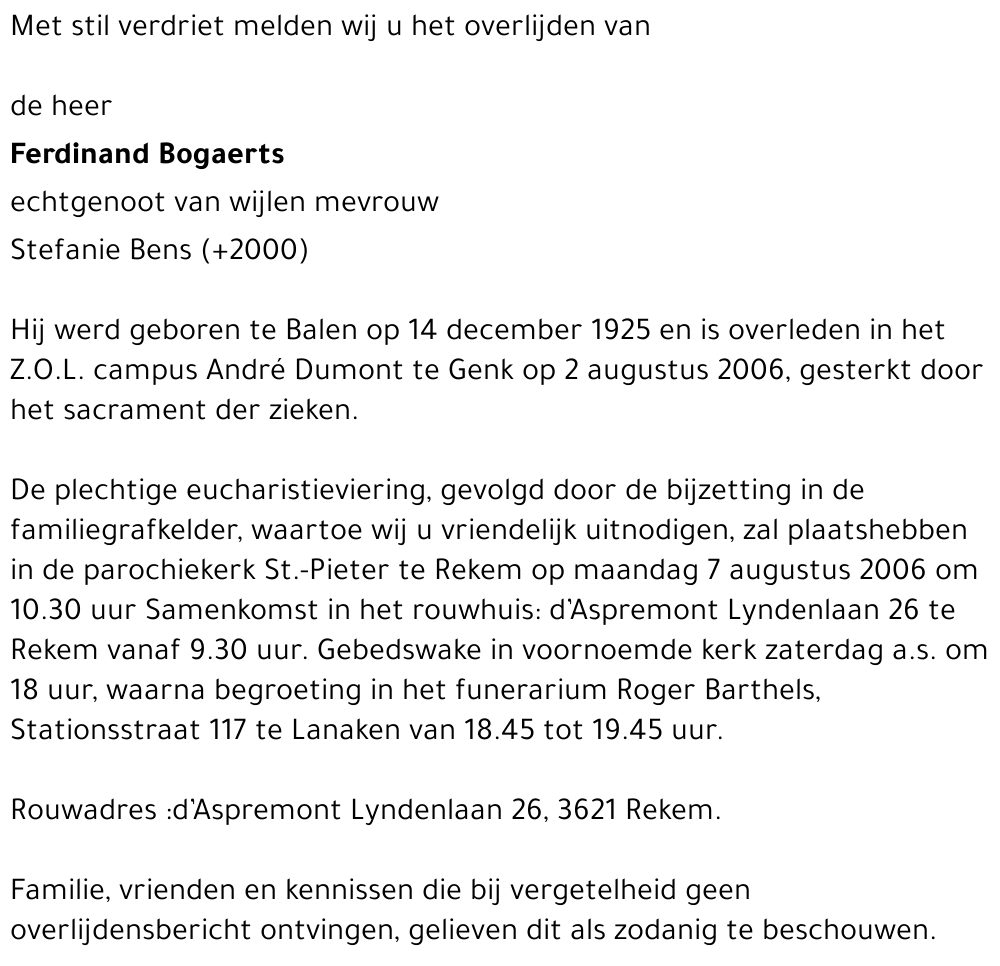 Met stil verdriet melden wij u het overlijden van

de heer
Ferdinand Bogaerts
echtgenoot van wijlen mevrouw
Stefanie Bens (+2000)

Hij werd geboren te Balen op 14 december 1925 en is overleden in het Z.O.L. campus André Dumont te Genk op 2 augustus 2006, gesterkt door het sacrament der zieken.

De plechtige eucharistieviering, gevolgd door de bijzetting in de familiegrafkelder, waartoe wij u vriendelijk uitnodigen, zal plaatshebben in de parochiekerk St.-Pieter te Rekem op maandag 7 augustus 2006 om 10.30 uur Samenkomst in het rouwhuis: d'Aspremont Lyndenlaan 26 te Rekem vanaf 9.30 uur. Gebedswake in voornoemde kerk zaterdag a.s. om 18 uur, waarna begroeting in het funerarium Roger Barthels, Stationsstraat 117 te Lanaken van 18.45 tot 19.45 uur.

Rouwadres :d'Aspremont Lyndenlaan 26, 3621 Rekem.

Familie, vrienden en kennissen die bij vergetelheid geen overlijdensbericht ontvingen, gelieven dit als zodanig te beschouwen.